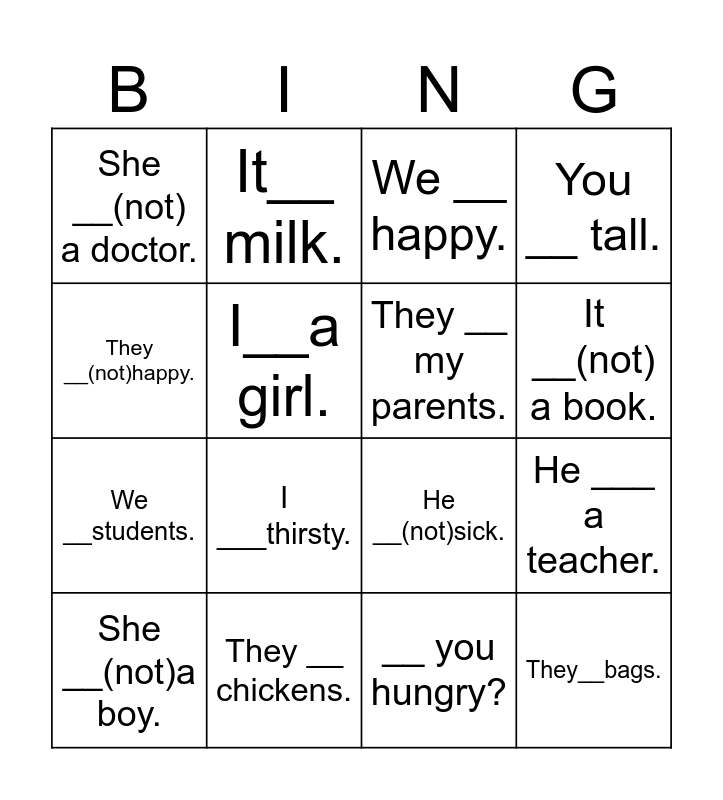 | B | I | N | G |
|---|---|---|---|
| She __(not) a doctor. | It__ milk. | We __ happy. | You __ tall. |
| They __(not)happy. | I__a girl. | They __ my parents. | It __(not) a book. |
| We __students. | I ___thirsty. | He __(not)sick. | He ___ a teacher. |
| She __(not)a boy. | They __ chickens. | __ you hungry? | They__bags. |